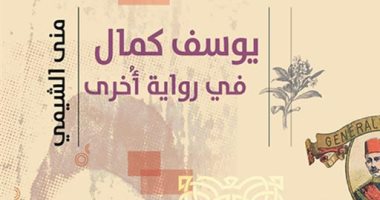 يوسف كمال
في رواية أُخرى

منى الشيمي

GENERAL